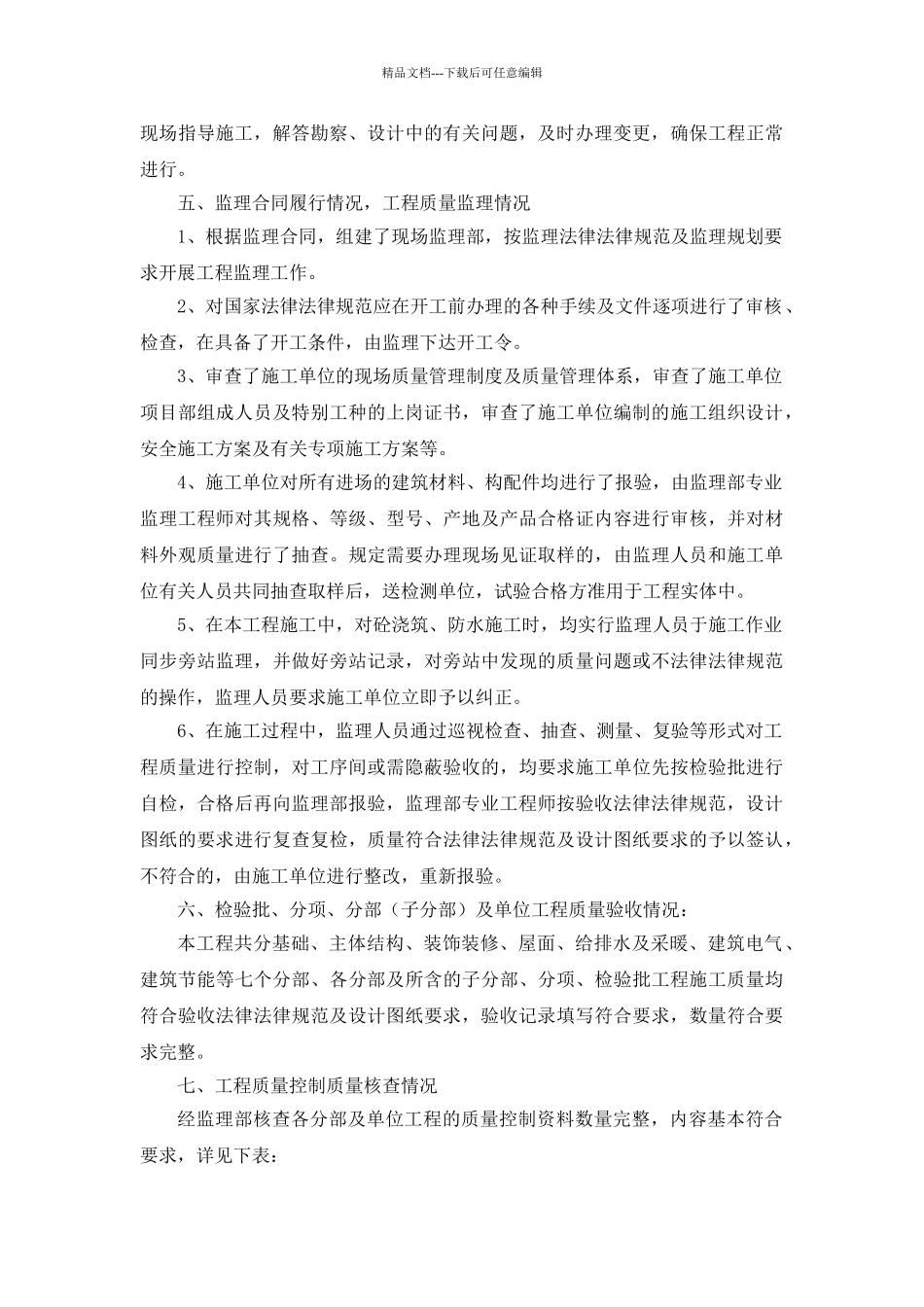 精品文档---下载后可任意编辑

现场指导施工，解答勘察、设计中的有关问题，及时办理变更，确保工程正常进行。

五、监理合同履行情况，工程质量监理情况

1、根据监理合同，组建了现场监理部，按监理法律法律规范及监理规划要求开展工程监理工作。

2、对国家法律法律规范应在开工前办理的各种手续及文件逐项进行了审核、检查，在具备了开工条件，由监理下达开工令。

3、审查了施工单位的现场质量管理制度及质量管理体系，审查了施工单位项目部组成人员及特别工种的上岗证书，审查了施工单位编制的施工组织设计，安全施工方案及有关专项施工方案等。

4、施工单位对所有进场的建筑材料、构配件均进行了报验，由监理部专业监理工程师对其规格、等级、型号、产地及产品合格证内容进行审核，并对材料外观质量进行了抽查。规定需要办理现场见证取样的，由监理人员和施工单位有关人员共同抽查取样后，送检测单位，试验合格方准用于工程实体中。

5、在本工程施工中，对砼浇筑、防水施工时，均实行监理人员于施工作业同步旁站监理，并做好旁站记录，对旁站中发现的质量问题或不法律法律规范的操作，监理人员要求施工单位立即予以纠正。

6、在施工过程中，监理人员通过巡视检查、抽查、测量、复验等形式对工程质量进行控制，对工序间或需隐蔽验收的，均要求施工单位先按检验批进行自检，合格后再向监理部报验，监理部专业工程师按验收法律法律规范，设计图纸的要求进行复查复检，质量符合法律法律规范及设计图纸要求的予以签认，不符合的，由施工单位进行整改，重新报验。

六、检验批、分项、分部（子分部）及单位工程质量验收情况：

本工程共分基础、主体结构、装饰装修、屋面、给排水及采暖、建筑电气、建筑节能等七个分部、各分部及所含的子分部、分项、检验批工程施工质量均符合验收法律法律规范及设计图纸要求，验收记录填写符合要求，数量符合要求完整。

七、工程质量控制质量核查情况

经监理部核查各分部及单位工程的质量控制资料数量完整，内容基本符合要求，详见下表：